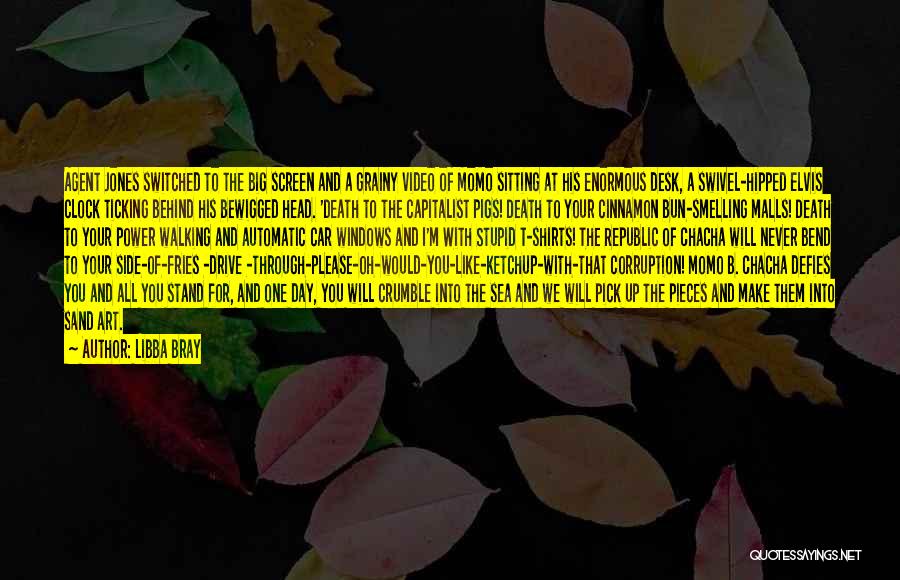 AGENT JONES SWITCHED TO THE BIG SCREEN AND A GRAINY VIDEO OF MOMO SITTING AT HIS ENORMOUS DESK, A SWIVEL-HIPPED ELVIS CLOCK TICKING BEHIND HIS BEWIGGED HEAD. 'DEATH TO THE CAPITALIST PIGS! DEATH TO YOUR CINNAMON BUN-SMELLING MALLS! DEATH TO YOUR POWER WALKING AND AUTOMATIC CAR WINDOWS AND I'M WITH STUPID T-SHIRTS! THE REPUBLIC OF CHACHA WILL NEVER BEND TO YOUR SIDE-OF-FRIES -DRIVE -THROUGH-PLEASE-OH-WOULD-YOU-LIKE-KETCHUP-WITH-THAT CORRUPTION! MOMO B. CHACHA DEFIES YOU AND ALL YOU STAND FOR, AND ONE DAY, YOU WILL CRUMBLE INTO THE SEA AND WE WILL PICK UP THE PIECES AND MAKE THEM INTO SAND ART.

— AUTHOR: LIBBA BRAY

QUOTESSAYINGS.NET